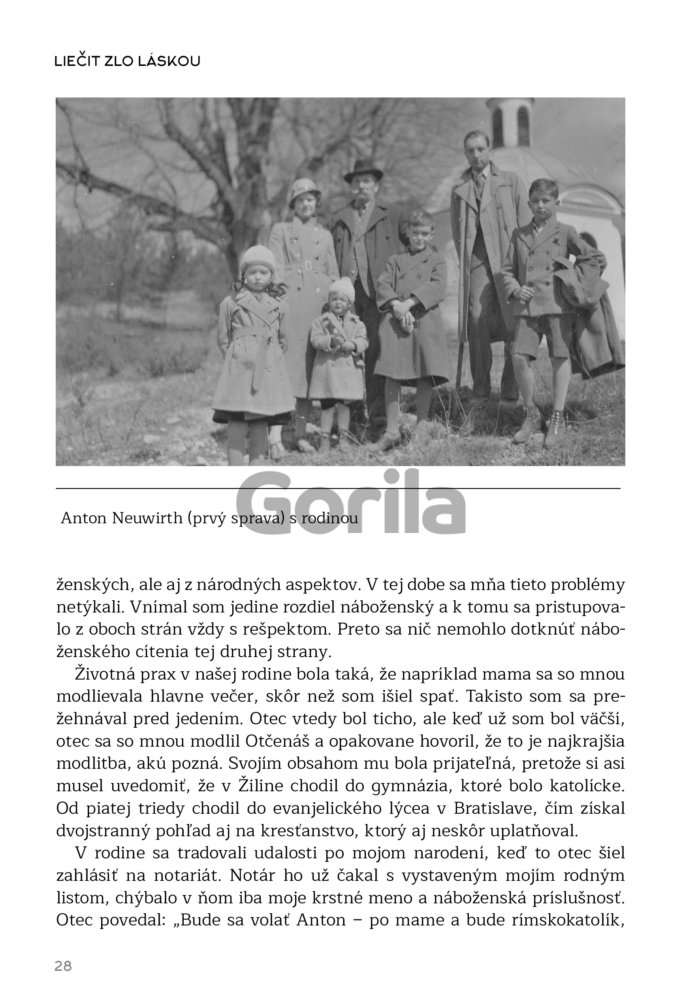 LIEČIT ZLO LÁSKOU

Gorila

Anton Neuwirth (prvý sprava) s rodinou

ženských, ale aj z národných aspektov. V tej dobe sa mňa tieto problémy netýkali. Vnímal som jedine rozdiel náboženský a k tomu sa pristupovalo z oboch strán vždy s rešpektom. Preto sa nič nemohlo dotknúť náboženského cítenia tej druhej strany.

Životná prax v našej rodine bola taká, že napríklad mama sa so mnou modlievala hlavne večer, skôr než som išiel spať. Takisto som sa prežehnával pred jedením. Otec vtedy bol ticho, ale keď už som bol väčší, otec sa so mnou modlil Otčenáš a opakovane hovoril, že to je najkrajšia modlitba, akú pozná. Svojím obsahom mu bola prijateľná, pretože si asi musel uvedomiť, že v Žiline chodil do gymnázia, ktoré bolo katolícke. Od piatej triedy chodil do evanjelického lýcea v Bratislave, čím získal dvojstranný pohľad aj na kresťanstvo, ktorý aj neskôr uplatňoval.

V rodine sa tradovali udalosti po mojom narodení, keď to otec šiel zahlásiť na notariát. Notár ho už čakal s vystaveným mojím rodným listom, chýbalo v ňom iba moje krstné meno a náboženská príslušnosť. Otec povedal: „Bude sa volať Anton – po mame a bude rímskokatolík,

28